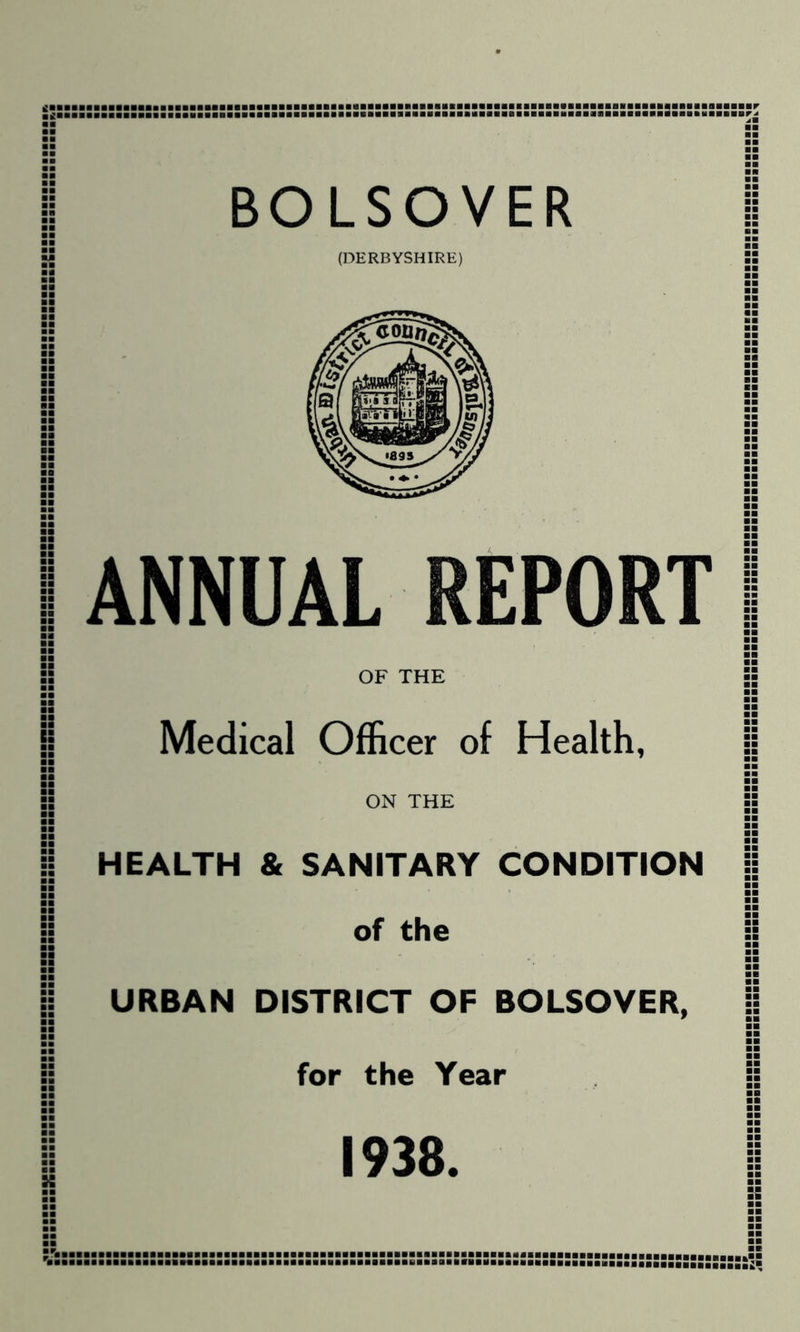 BOLSOVER

(DERBYSHIRE)

Council
1895

ANNUAL REPORT

OF THE

Medical Officer of Health,

ON THE

HEALTH & SANITARY CONDITION

of the

URBAN DISTRICT OF BOLSOVER,

for the Year

1938.